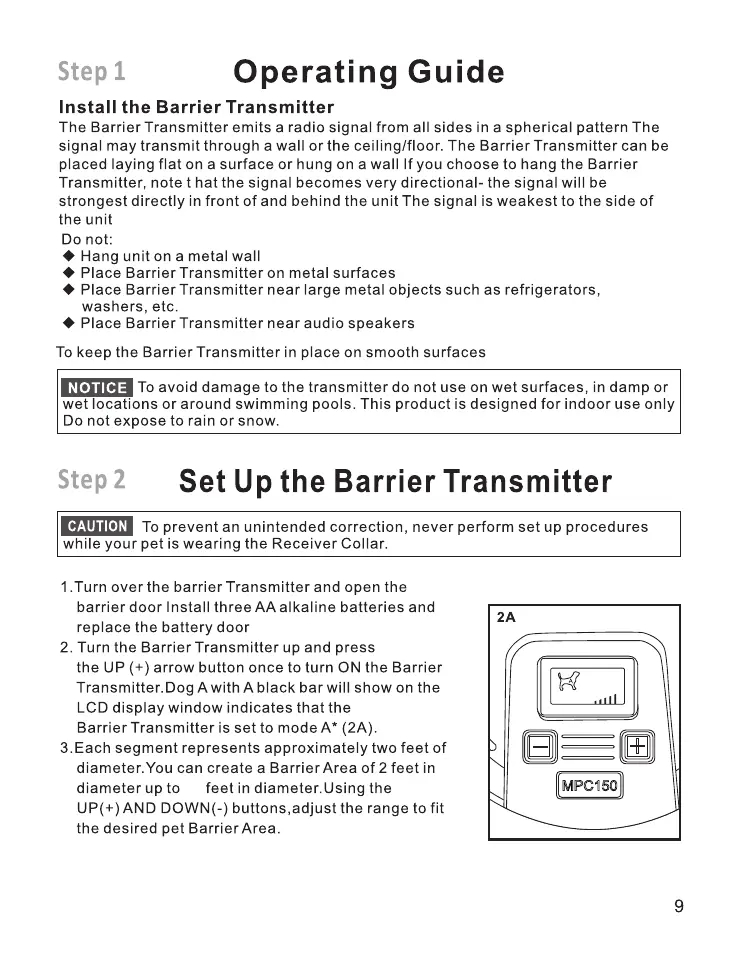 Step 1 Operating Guide

Install the Barrier Transmitter

The Barrier Transmitter emits a radio signal from all sides in a spherical pattern The signal may transmit through a wall or the ceiling/floor. The Barrier Transmitter can be placed laying flat on a surface or hung on a wall If you choose to hang the Barrier Transmitter, note t hat the signal becomes very directional- the signal will be strongest directly in front of and behind the unit The signal is weakest to the side of the unit

Do not:
◆ Hang unit on a metal wall
◆ Place Barrier Transmitter on metal surfaces
◆ Place Barrier Transmitter near large metal objects such as refrigerators, washers, etc.
◆ Place Barrier Transmitter near audio speakers

To keep the Barrier Transmitter in place on smooth surfaces

NOTICE To avoid damage to the transmitter do not use on wet surfaces, in damp or wet locations or around swimming pools. This product is designed for indoor use only Do not expose to rain or snow.

Step 2 Set Up the Barrier Transmitter

CAUTION To prevent an unintended correction, never perform set up procedures while your pet is wearing the Receiver Collar.

1.Turn over the barrier Transmitter and open the barrier door Install three AA alkaline batteries and replace the battery door
2. Turn the Barrier Transmitter up and press the UP (+) arrow button once to turn ON the Barrier Transmitter.Dog A with A black bar will show on the LCD display window indicates that the Barrier Transmitter is set to mode A* (2A).
3.Each segment represents approximately two feet of diameter.You can create a Barrier Area of 2 feet in diameter up to feet in diameter.Using the UP(+) AND DOWN(-) buttons,adjust the range to fit the desired pet Barrier Area.

2A

MPC150

9